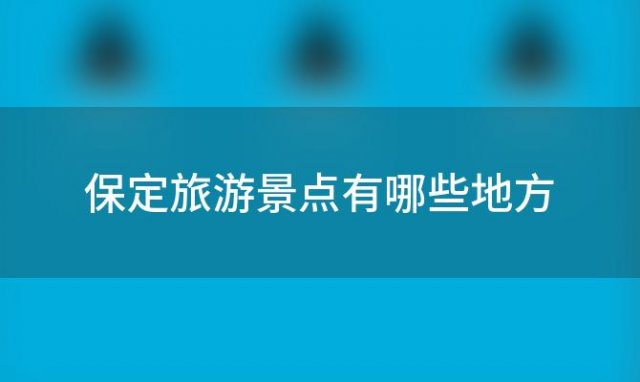 保定旅游景点有哪些地方